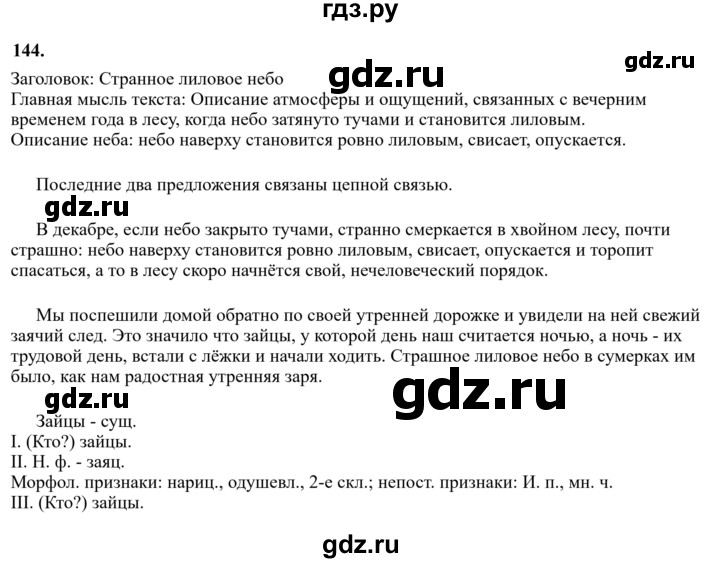 гдз.ру

144.

gdz.ru

Заголовок: Странное лиловое небо gdz.ru
Главная мысль текста: Описание атмосферы и ощущений, связанных с вечерним временем года в лесу, когда небо затянуто тучами и становится лиловым.
Описание неба: небо наверху становится ровно лиловым, свисает, опускается.

Последние два предложения связаны цепной связью.

gdz.ru

В декабре, если небо закрыто тучами, странно смеркается в хвойном лесу, почти страшно: небо наверху становится ровно лиловым, свисает, опускается и торопит спасаться, а то в лесу скоро начнётся свой, нечеловеческий порядок.

Мы поспешили домой обратно по своей утренней дорожке и увидели на ней свежий заячий след. Это значило что зайцы, у которой день наш считается ночью, а ночь - их трудовой день, встали с лёжки и начали ходить. Страшное лиловое небо в сумерках им было, как нам радостная утренняя заря.

gdz.ru

gdz.ru

Зайцы - сущ.
I. (Кто?) зайцы.
II. Н. ф. - заяц.
Морфол. признаки: нариц., одушевл., 2-е скл.; непост. признаки: И. п., мн. ч.
III. (Кто?) зайцы.

gdz.ru